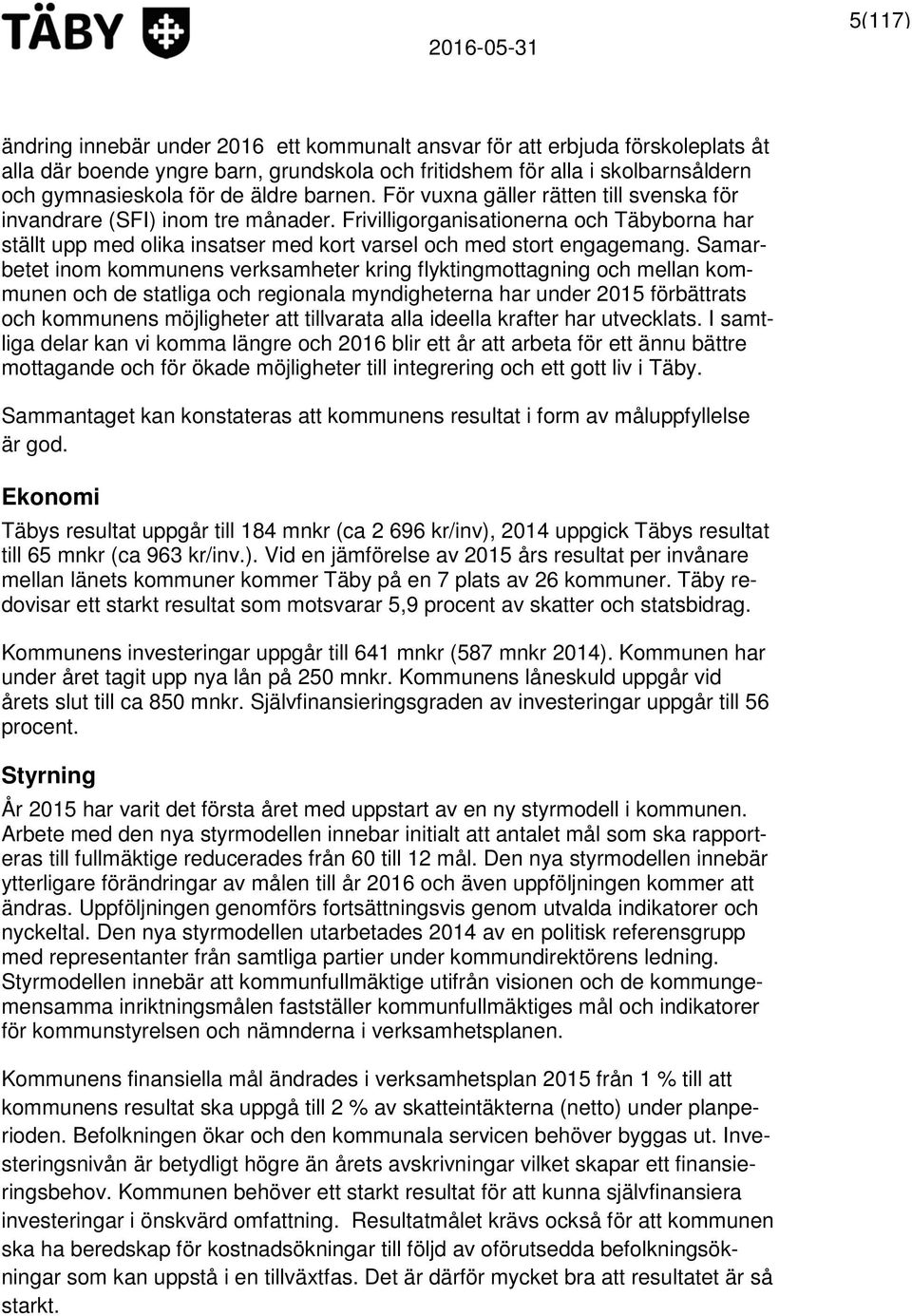 TÄBY

2016-05-31

5(117)

ändring innebär under 2016 ett kommunalt ansvar för att erbjuda förskoleplats åt alla där boende yngre barn, grundskola och fritidshem för alla i skolbarnsåldern och gymnasieskola för de äldre barnen. För vuxna gäller rätten till svenska för invandrare (SFI) inom tre månader. Frivilligorganisationerna och Täbyborna har ställt upp med olika insatser med kort varsel och med stort engagemang. Samarbetet inom kommunens verksamheter kring flyktingmottagning och mellan kommunen och de statliga och regionala myndigheterna har under 2015 förbättrats och kommunens möjligheter att tillvarata alla ideella krafter har utvecklats. I samtliga delar kan vi komma längre och 2016 blir ett år att arbeta för ett ännu bättre mottagande och för ökade möjligheter till integrering och ett gott liv i Täby.

Sammantaget kan konstateras att kommunens resultat i form av måluppfyllelse är god.

Ekonomi

Täbys resultat uppgår till 184 mnkr (ca 2 696 kr/inv), 2014 uppgick Täbys resultat till 65 mnkr (ca 963 kr/inv.). Vid en jämförelse av 2015 års resultat per invånare mellan länets kommuner kommer Täby på en 7 plats av 26 kommuner. Täby redovisar ett starkt resultat som motsvarar 5,9 procent av skatter och statsbidrag.

Kommunens investeringar uppgår till 641 mnkr (587 mnkr 2014). Kommunen har under året tagit upp nya lån på 250 mnkr. Kommunens låneskuld uppgår vid årets slut till ca 850 mnkr. Självfinansieringsgraden av investeringar uppgår till 56 procent.

Styrning

År 2015 har varit det första året med uppstart av en ny styrmodell i kommunen. Arbete med den nya styrmodellen innebar initialt att antalet mål som ska rapporteras till fullmäktige reducerades från 60 till 12 mål. Den nya styrmodellen innebär ytterligare förändringar av målen till år 2016 och även uppföljningen kommer att ändras. Uppföljningen genomförs fortsättningsvis genom utvalda indikatorer och nyckeltal. Den nya styrmodellen utarbetades 2014 av en politisk referensgrupp med representanter från samtliga partier under kommundirektörens ledning. Styrmodellen innebär att kommunfullmäktige utifrån visionen och de kommungemensamma inriktningsmålen fastställer kommunfullmäktiges mål och indikatorer för kommunstyrelsen och nämnderna i verksamhetsplanen.

Kommunens finansiella mål ändrades i verksamhetsplan 2015 från 1 % till att kommunens resultat ska uppgå till 2 % av skatteintäkterna (netto) under planperioden. Befolkningen ökar och den kommunala servicen behöver byggas ut. Investeringsnivån är betydligt högre än årets avskrivningar vilket skapar ett finansieringsbehov. Kommunen behöver ett starkt resultat för att kunna självfinansiera investeringar i önskvärd omfattning. Resultatmålet krävs också för att kommunen ska ha beredskap för kostnadsökningar till följd av oförutsedda befolkningsökningar som kan uppstå i en tillväxtfas. Det är därför mycket bra att resultatet är så starkt.